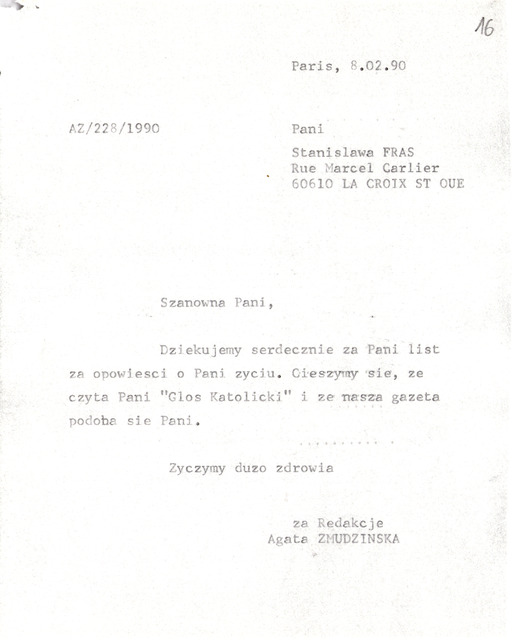 16

Paris, 8.02.90

AZ/228/1990

Pani

Stanislawa FRAS
Rue Marcel Carlier
60610 LA CROIX ST OUE

Szanowna Pani,

Dziekujemy serdecznie za Pani list za opowiesci o Pani zyciu. Cieszymy sie, ze czyta Pani "Glos Katolicki" i ze nasza gazeta podoba sie Pani.

Zyczymy duzo zdrowia

za Redakcje
Agata ZMUDZINSKA